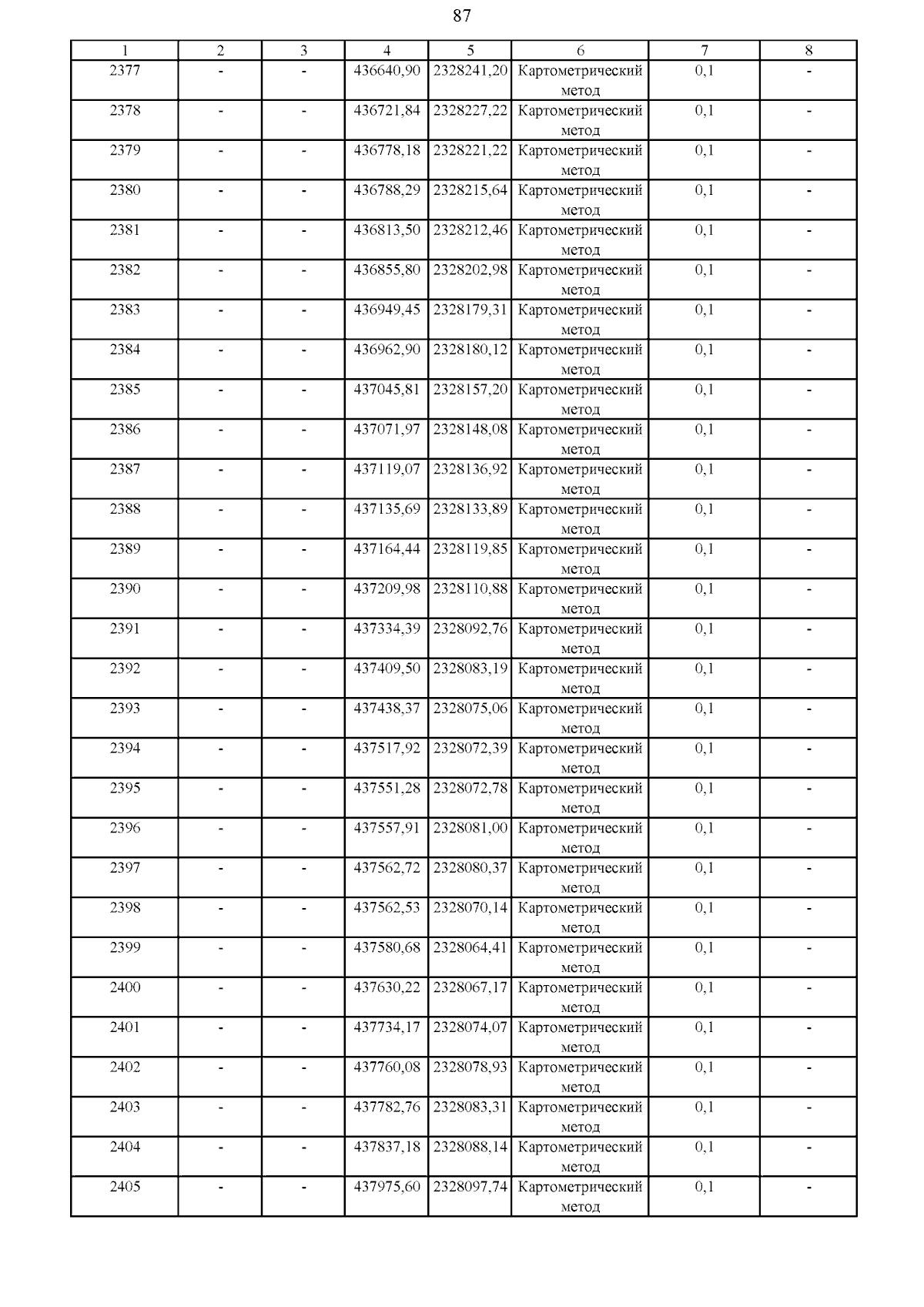 87

| 1 | 2 | 3 | 4 | 5 | 6 | 7 | 8 |
|---|---|---|---|---|---|---|---|
| 2377 | - | - | 436640,90 | 2328241,20 | Картометрический метод | 0,1 | - |
| 2378 | - | - | 436721,84 | 2328227,22 | Картометрический метод | 0,1 | - |
| 2379 | - | - | 436778,18 | 2328221,22 | Картометрический метод | 0,1 | - |
| 2380 | - | - | 436788,29 | 2328215,64 | Картометрический метод | 0,1 | - |
| 2381 | - | - | 436813,50 | 2328212,46 | Картометрический метод | 0,1 | - |
| 2382 | - | - | 436855,80 | 2328202,98 | Картометрический метод | 0,1 | - |
| 2383 | - | - | 436949,45 | 2328179,31 | Картометрический метод | 0,1 | - |
| 2384 | - | - | 436962,90 | 2328180,12 | Картометрический метод | 0,1 | - |
| 2385 | - | - | 437045,81 | 2328157,20 | Картометрический метод | 0,1 | - |
| 2386 | - | - | 437071,97 | 2328148,08 | Картометрический метод | 0,1 | - |
| 2387 | - | - | 437119,07 | 2328136,92 | Картометрический метод | 0,1 | - |
| 2388 | - | - | 437135,69 | 2328133,89 | Картометрический метод | 0,1 | - |
| 2389 | - | - | 437164,44 | 2328119,85 | Картометрический метод | 0,1 | - |
| 2390 | - | - | 437209,98 | 2328110,88 | Картометрический метод | 0,1 | - |
| 2391 | - | - | 437334,39 | 2328092,76 | Картометрический метод | 0,1 | - |
| 2392 | - | - | 437409,50 | 2328083,19 | Картометрический метод | 0,1 | - |
| 2393 | - | - | 437438,37 | 2328075,06 | Картометрический метод | 0,1 | - |
| 2394 | - | - | 437517,92 | 2328072,39 | Картометрический метод | 0,1 | - |
| 2395 | - | - | 437551,28 | 2328072,78 | Картометрический метод | 0,1 | - |
| 2396 | - | - | 437557,91 | 2328081,00 | Картометрический метод | 0,1 | - |
| 2397 | - | - | 437562,72 | 2328080,37 | Картометрический метод | 0,1 | - |
| 2398 | - | - | 437562,53 | 2328070,14 | Картометрический метод | 0,1 | - |
| 2399 | - | - | 437580,68 | 2328064,41 | Картометрический метод | 0,1 | - |
| 2400 | - | - | 437630,22 | 2328067,17 | Картометрический метод | 0,1 | - |
| 2401 | - | - | 437734,17 | 2328074,07 | Картометрический метод | 0,1 | - |
| 2402 | - | - | 437760,08 | 2328078,93 | Картометрический метод | 0,1 | - |
| 2403 | - | - | 437782,76 | 2328083,31 | Картометрический метод | 0,1 | - |
| 2404 | - | - | 437837,18 | 2328088,14 | Картометрический метод | 0,1 | - |
| 2405 | - | - | 437975,60 | 2328097,74 | Картометрический метод | 0,1 | - |